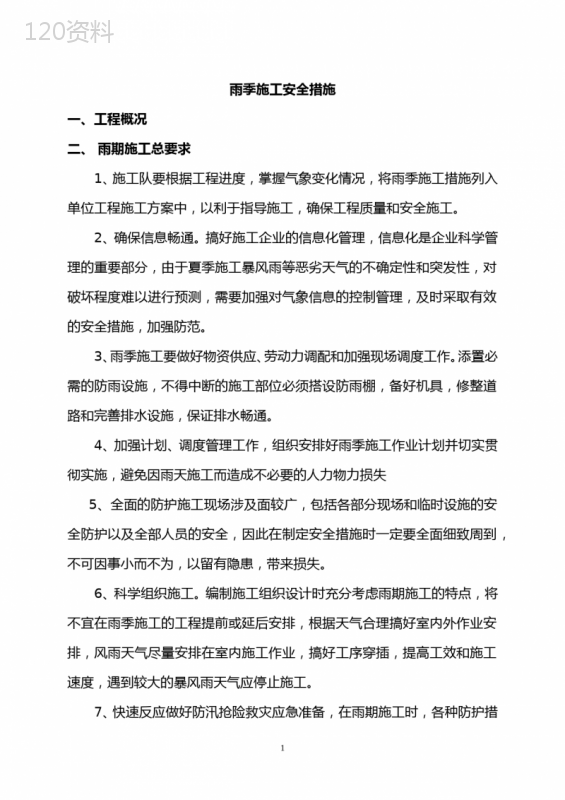 120资料

雨季施工安全措施

一、工程概况

二、 雨期施工总要求

1、施工队要根据工程进度，掌握气象变化情况，将雨季施工措施列入单位工程施工方案中，以利于指导施工，确保工程质量和安全施工。

2、确保信息畅通。搞好施工企业的信息化管理，信息化是企业科学管理的重要部分，由于夏季施工暴风雨等恶劣天气的不确定性和突发性，对破坏程度难以进行预测，需要加强对气象信息的控制管理，及时采取有效的安全措施，加强防范。

3、雨季施工要做好物资供应、劳动力调配和加强现场调度工作。添置必需的防雨设施，不得中断的施工部位必须搭设防雨棚，备好机具，修整道路和完善排水设施，保证排水畅通。

4、加强计划、调度管理工作，组织安排好雨季施工作业计划并切实贯彻实施，避免因雨天施工而造成不必要的人力物力损失

5、全面的防护施工现场涉及面较广，包括各部分现场和临时设施的安全防护以及全部人员的安全，因此在制定安全措施时一定要全面细致周到，不可因事小而不为，以留有隐患，带来损失。

6、科学组织施工。编制施工组织设计时充分考虑雨期施工的特点，将不宜在雨季施工的工程提前或延后安排，根据天气合理搞好室内外作业安排，风雨天气尽量安排在室内施工作业，搞好工序穿插，提高工效和施工速度，遇到较大的暴风雨天气应停止施工。

7、快速反应做好防汛抢险救灾应急准备，在雨期施工时，各种防护措

1